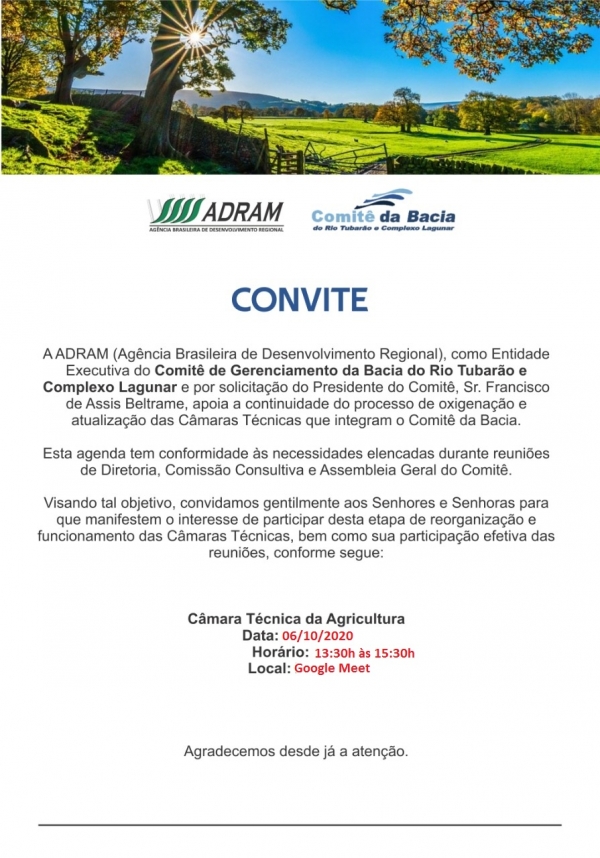 ADRAM
AGÊNCIA BRASILEIRA DE DESENVOLVIMENTO REGIONAL

Comitê da Bacia
do Rio Tubarão e Complexo Lagunar

CONVITE

A ADRAM (Agência Brasileira de Desenvolvimento Regional), como Entidade Executiva do Comitê de Gerenciamento da Bacia do Rio Tubarão e Complexo Lagunar e por solicitação do Presidente do Comitê, Sr. Francisco de Assis Beltrame, apoia a continuidade do processo de oxigenação e atualização das Câmaras Técnicas que integram o Comitê da Bacia.

Esta agenda tem conformidade às necessidades elencadas durante reuniões de Diretoria, Comissão Consultiva e Assembleia Geral do Comitê.

Visando tal objetivo, convidamos gentilmente aos Senhores e Senhoras para que manifestem o interesse de participar desta etapa de reorganização e funcionamento das Câmaras Técnicas, bem como sua participação efetiva das reuniões, conforme segue:

Câmara Técnica da Agricultura
Data: 06/10/2020
Horário: 13:30h às 15:30h
Local: Google Meet

Agradecemos desde já a atenção.